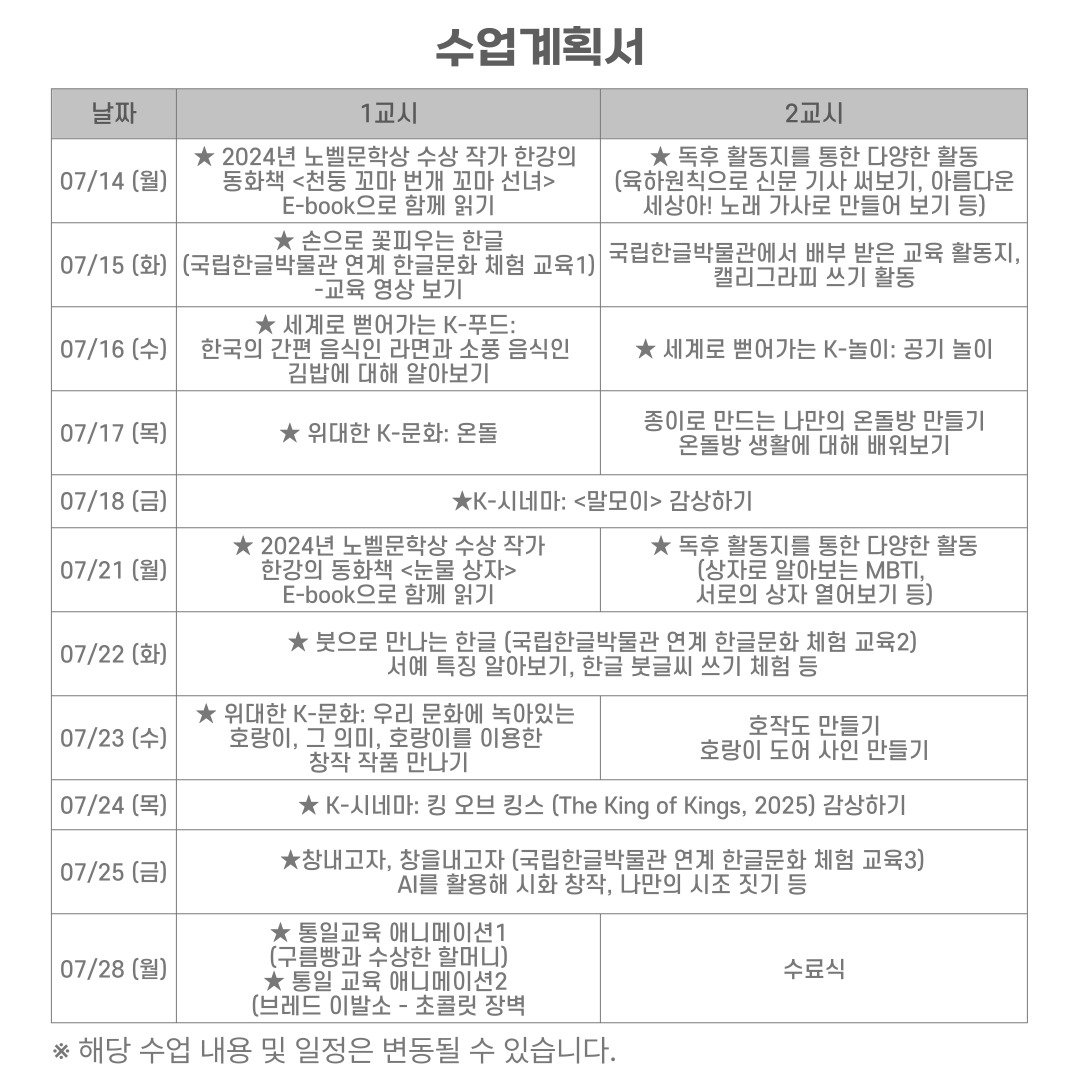 수업계획서

| 날짜 | 1교시 | 2교시 |
|---|---|---|
| 07/14 (월) | ★ 2024년 노벨문학상 수상 작가 한강의 동화책 <천둥 꼬마 번개 꼬마 선녀> E-book으로 함께 읽기 | ★ 독후 활동지를 통한 다양한 활동 (육하원칙으로 신문 기사 써보기, 아름다운 세상아! 노래 가사로 만들어 보기 등) |
| 07/15 (화) | ★ 손으로 꽃피우는 한글 (국립한글박물관 연계 한글문화 체험 교육1) -교육 영상 보기 | 국립한글박물관에서 배부 받은 교육 활동지, 캘리그라피 쓰기 활동 |
| 07/16 (수) | ★ 세계로 뻗어가는 K-푸드: 한국의 간편 음식인 라면과 소풍 음식인 김밥에 대해 알아보기 | ★ 세계로 뻗어가는 K-놀이: 공기 놀이 |
| 07/17 (목) | ★ 위대한 K-문화: 온돌 | 종이로 만드는 나만의 온돌방 만들기 온돌방 생활에 대해 배워보기 |
| 07/18 (금) | ★K-시네마: <말모이> 감상하기 | |
| 07/21 (월) | ★ 2024년 노벨문학상 수상 작가 한강의 동화책 <눈물 상자> E-book으로 함께 읽기 | ★ 독후 활동지를 통한 다양한 활동 (상자로 알아보는 MBTI, 서로의 상자 열어보기 등) |
| 07/22 (화) | ★ 붓으로 만나는 한글 (국립한글박물관 연계 한글문화 체험 교육2) 서예 특징 알아보기, 한글 붓글씨 쓰기 체험 등 | |
| 07/23 (수) | ★ 위대한 K-문화: 우리 문화에 녹아있는 호랑이, 그 의미, 호랑이를 이용한 창작 작품 만나기 | 호작도 만들기 호랑이 도어 사인 만들기 |
| 07/24 (목) | ★ K-시네마: 킹 오브 킹스 (The King of Kings, 2025) 감상하기 | |
| 07/25 (금) | ★창내고자, 창을내고자 (국립한글박물관 연계 한글문화 체험 교육3) AI를 활용해 시화 창작, 나만의 시조 짓기 등 | |
| 07/28 (월) | ★ 통일교육 애니메이션1 (구름빵과 수상한 할머니) ★ 통일 교육 애니메이션2 (브레드 이발소 - 초콜릿 장벽 | 수료식 |

※ 해당 수업 내용 및 일정은 변동될 수 있습니다.